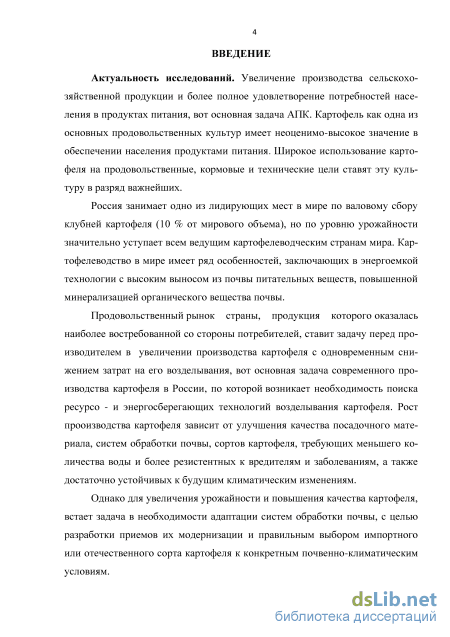 4

ВВЕДЕНИЕ

Актуальность исследований. Увеличение производства сельскохозяйственной продукции и более полное удовлетворение потребностей населения в продуктах питания, вот основная задача АПК. Картофель как одна из основных продовольственных культур имеет неоценимо-высокое значение в обеспечении населения продуктами питания. Широкое использование картофеля на продовольственные, кормовые и технические цели ставят эту культуру в разряд важнейших.

Россия занимает одно из лидирующих мест в мире по валовому сбору клубней картофеля (10 % от мирового объема), но по уровню урожайности значительно уступает всем ведущим картофелеводческим странам мира. Картофелеводство в мире имеет ряд особенностей, заключающих в энергоемкой технологии с высоким выносом из почвы питательных веществ, повышенной минерализацией органического вещества почвы.

Продовольственный рынок страны, продукция которого оказалась наиболее востребованной со стороны потребителей, ставит задачу перед производителем в увеличении производства картофеля с одновременным снижением затрат на его возделывания, вот основная задача современного производства картофеля в России, по которой возникает необходимость поиска ресурсо - и энергосберегающих технологий возделывания картофеля. Рост прооизводства картофеля зависит от улучшения качества посадочного материала, систем обработки почвы, сортов картофеля, требующих меньшего количества воды и более резистентных к вредителям и заболеваниям, а также достаточно устойчивых к будущим климатическим изменениям.

Однако для увеличения урожайности и повышения качества картофеля, встает задача в необходимости адаптации систем обработки почвы, с целью разработки приемов их модернизации и правильным выбором импортного или отечественного сорта картофеля к конкретным почвенно-климатическим условиям.

dsLib.net
библиотека диссертаций